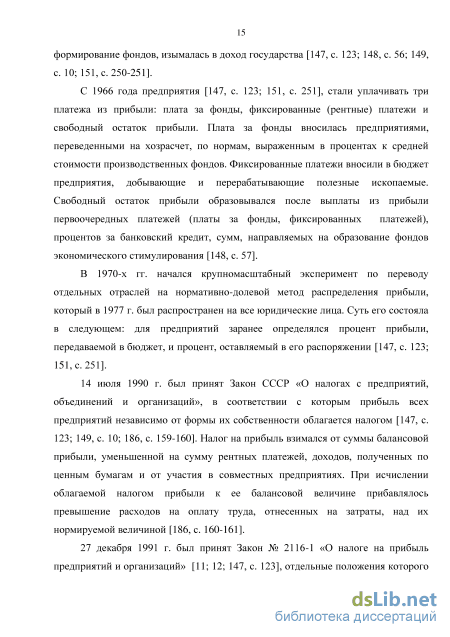 15

формирование фондов, изымалась в доход государства [147, с. 123; 148, с. 56; 149, с. 10; 151, с. 250-251].

С 1966 года предприятия [147, с. 123; 151, с. 251], стали уплачивать три платежа из прибыли: плата за фонды, фиксированные (рентные) платежи и свободный остаток прибыли. Плата за фонды вносилась предприятиями, переведенными на хозрасчет, по нормам, выраженным в процентах к средней стоимости производственных фондов. Фиксированные платежи вносили в бюджет предприятия, добывающие и перерабатывающие полезные ископаемые. Свободный остаток прибыли образовывался после выплаты из прибыли первоочередных платежей (платы за фонды, фиксированных платежей), процентов за банковский кредит, сумм, направляемых на образование фондов экономического стимулирования [148, с. 57].

В 1970-х гг. начался крупномасштабный эксперимент по переводу отдельных отраслей на нормативно-долевой метод распределения прибыли, который в 1977 г. был распространен на все юридические лица. Суть его состояла в следующем: для предприятий заранее определялся процент прибыли, передаваемой в бюджет, и процент, оставляемый в его распоряжении [147, с. 123; 151, с. 251].

14 июля 1990 г. был принят Закон СССР «О налогах с предприятий, объединений и организаций», в соответствии с которым прибыль всех предприятий независимо от формы их собственности облагается налогом [147, с. 123; 149, с. 10; 186, с. 159-160]. Налог на прибыль взимался от суммы балансовой прибыли, уменьшенной на сумму рентных платежей, доходов, полученных по ценным бумагам и от участия в совместных предприятиях. При исчислении облагаемой налогом прибыли к ее балансовой величине прибавлялось превышение расходов на оплату труда, отнесенных на затраты, над их нормируемой величиной [186, с. 160-161].

27 декабря 1991 г. был принят Закон № 2116-1 «О налоге на прибыль предприятий и организаций» [11; 12; 147, с. 123], отдельные положения которого

dsLib.net
библиотека диссертаций